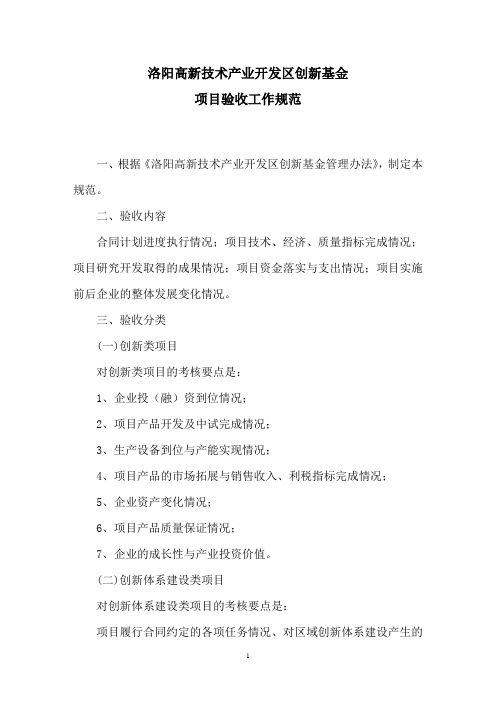 洛阳高新技术产业开发区创新基金
项目验收工作规范

一、根据《洛阳高新技术产业开发区创新基金管理办法》，制定本规范。

二、验收内容

合同计划进度执行情况；项目技术、经济、质量指标完成情况；项目研究开发取得的成果情况；项目资金落实与支出情况；项目实施前后企业的整体发展变化情况。

三、验收分类

(一)创新类项目

对创新类项目的考核要点是：

1、企业投（融）资到位情况；

2、项目产品开发及中试完成情况；

3、生产设备到位与产能实现情况；

4、项目产品的市场拓展与销售收入、利税指标完成情况；

5、企业资产变化情况；

6、项目产品质量保证情况；

7、企业的成长性与产业投资价值。

(二)创新体系建设类项目

对创新体系建设类项目的考核要点是：

项目履行合同约定的各项任务情况、对区域创新体系建设产生的

1